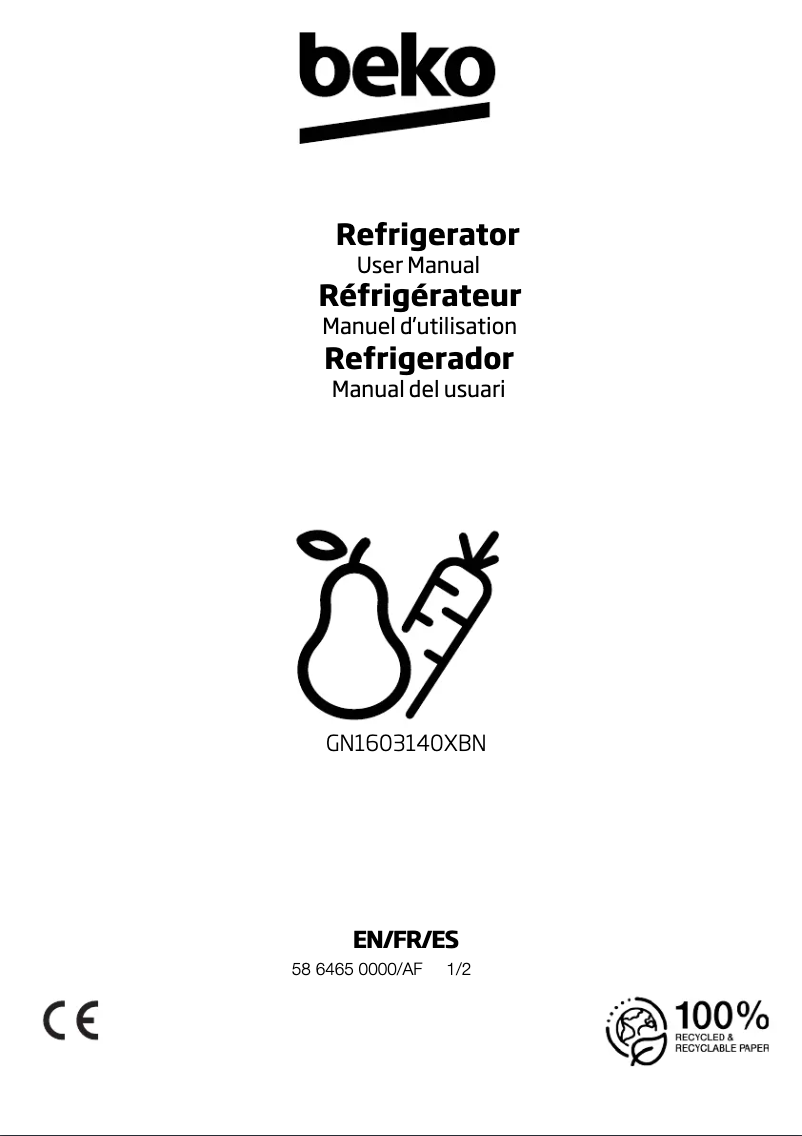 beko

Refrigerator
User Manual
Réfrigérateur
Manuel d'utilisation
Refrigerador
Manual del usuari

GN1603140XBN

EN/FR/ES
58 6465 0000/AF 1/2

CE

100%
RECYCLED &
RECYCLABLE PAPER